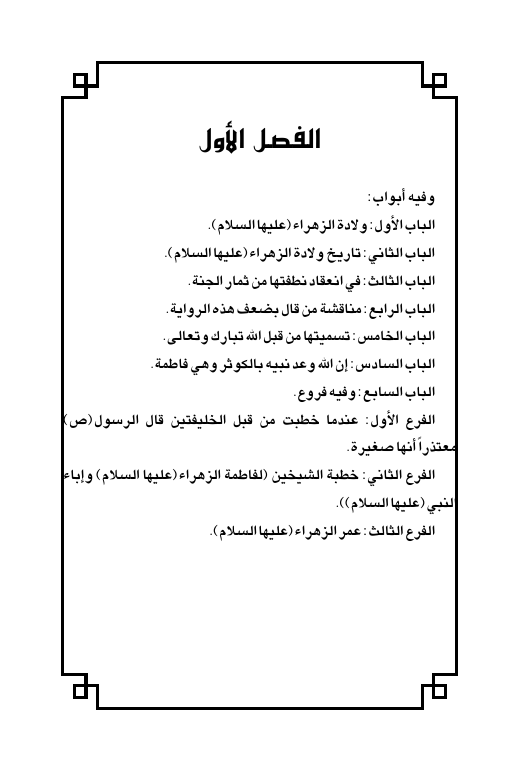 الفصل الأول

وفيه أبواب:

الباب الأول: ولادة الزهراء (عليها السلام).

الباب الثاني: تاريخ ولادة الزهراء (عليها السلام).

الباب الثالث: في انعقاد نطفتها من ثمار الجنة.

الباب الرابع: مناقشة من قال بضعف هذه الرواية.

الباب الخامس: تسميتها من قبل الله تبارك وتعالى.

الباب السادس: إن الله وعد نبيه بالكوثر وهي فاطمة.

الباب السابع: وفيه فروع.

الفرع الأول: عندما خطبت من قبل الخليفتين قال الرسول (ص) معتذراً أنها صغيرة.

الفرع الثاني: خطبة الشيخين (لفاطمة الزهراء (عليها السلام) وإباء النبي (عليها السلام)).

الفرع الثالث: عمر الزهراء (عليها السلام).